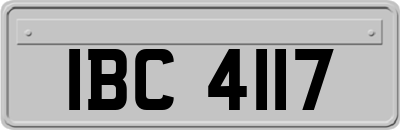 IBC 4117